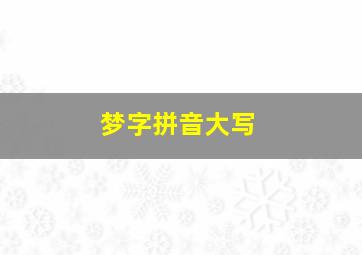 梦字拼音大写